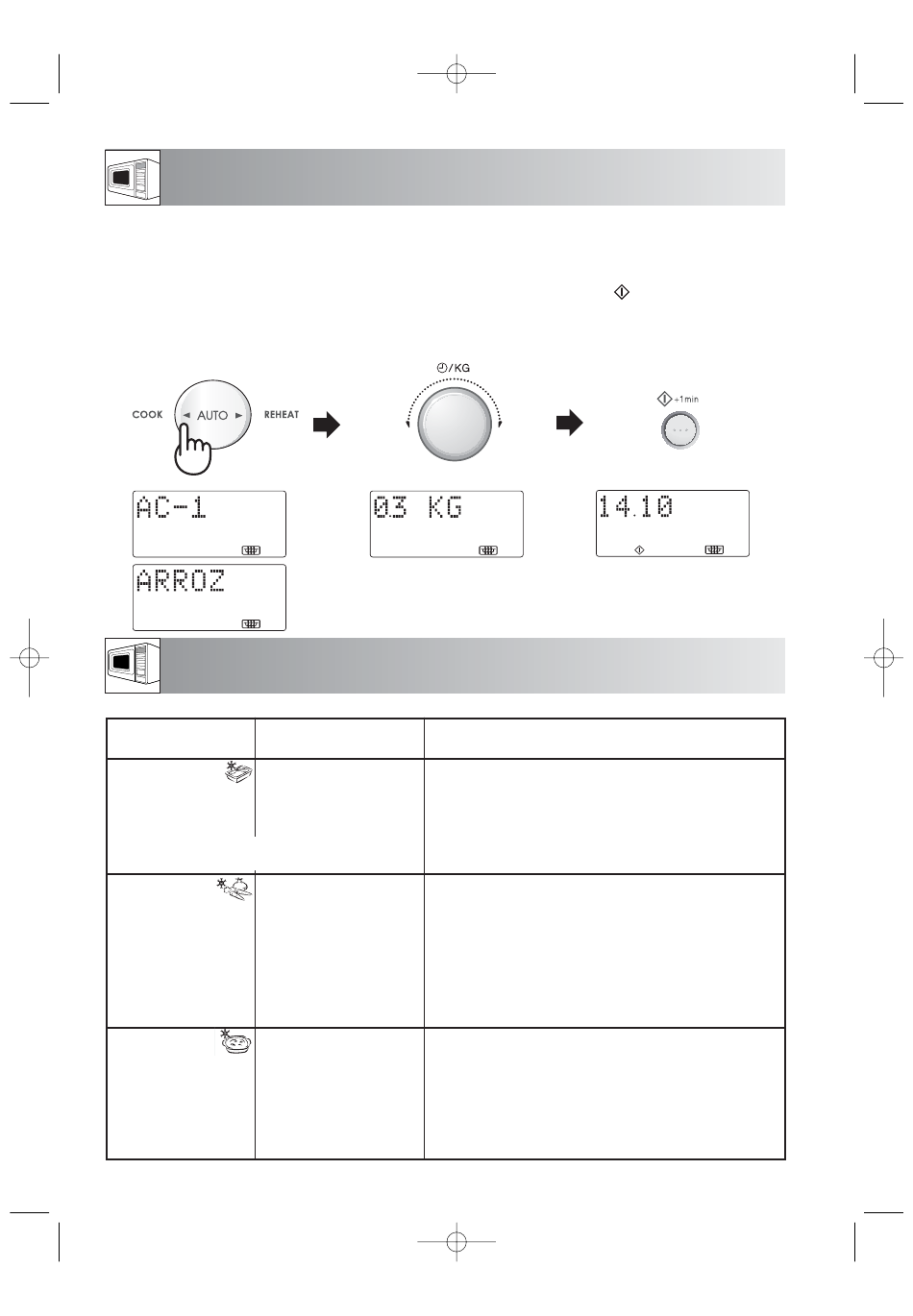 COOK

AUTO

REHEAT

/KG

+1min

AC-1

ARROZ

03 KG

14.10